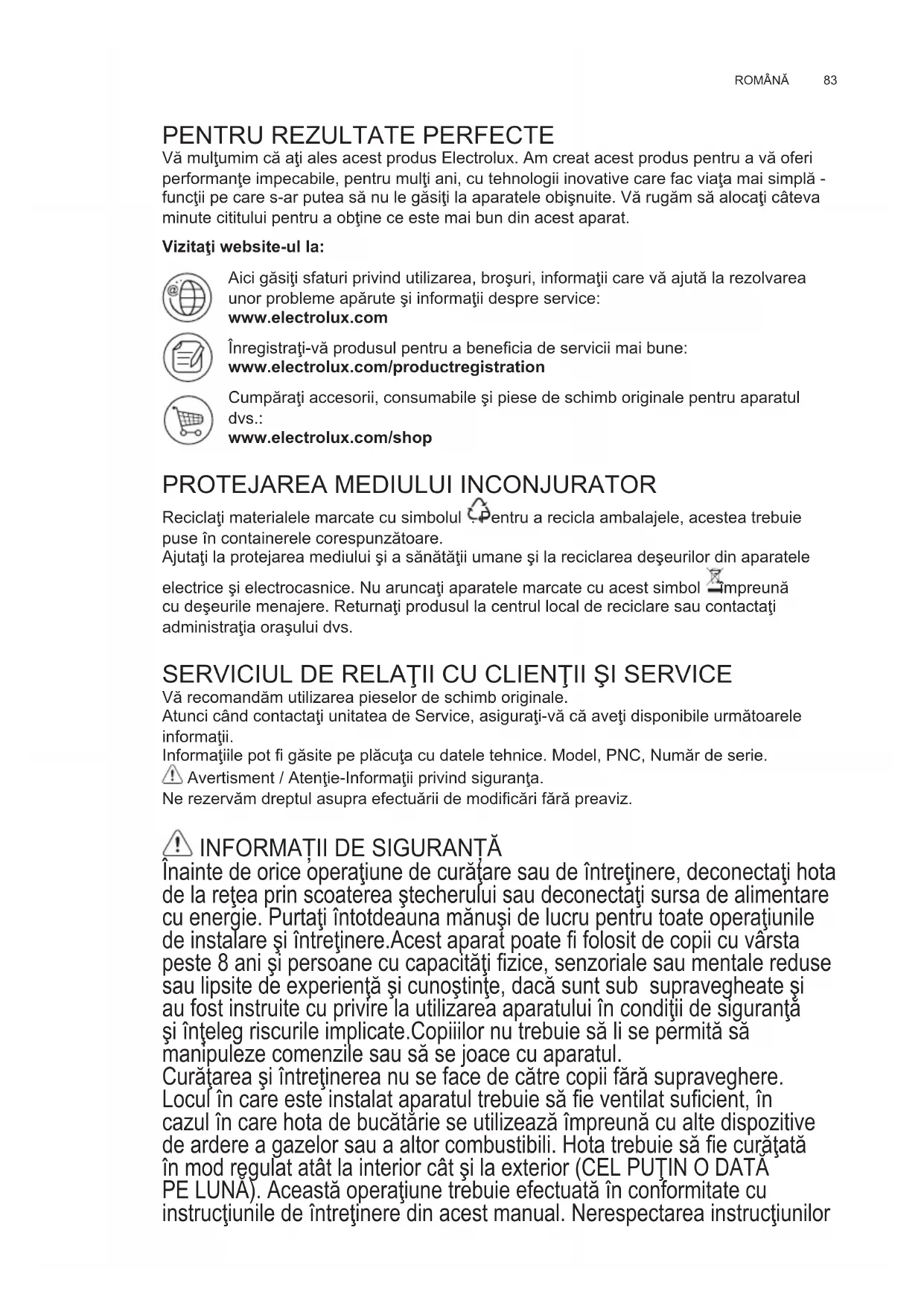 ROMÂNĂ 83

PENTRU REZULTATE PERFECTE
Vă mulţumim că aţi ales acest produs Electrolux. Am creat acest produs pentru a vă oferi performanţe impecabile, pentru mulţi ani, cu tehnologii inovative care fac viaţa mai simplă - funcţii pe care s-ar putea să nu le găsiţi la aparatele obişnuite. Vă rugăm să alocaţi câteva minute cititului pentru a obţine ce este mai bun din acest aparat.

Vizitaţi website-ul la:

Aici găsiţi sfaturi privind utilizarea, broşuri, informaţii care vă ajută la rezolvarea unor probleme apărute şi informaţii despre service:
www.electrolux.com

Înregistraţi-vă produsul pentru a beneficia de servicii mai bune:
www.electrolux.com/productregistration

Cumpăraţi accesorii, consumabile şi piese de schimb originale pentru aparatul dvs.:
www.electrolux.com/shop

PROTEJAREA MEDIULUI INCONJURATOR
Reciclaţi materialele marcate cu simbolul . Pentru a recicla ambalajele, acestea trebuie puse în containerele corespunzătoare.
Ajutaţi la protejarea mediului şi a sănătăţii umane şi la reciclarea deşeurilor din aparatele electrice şi electrocasnice. Nu aruncaţi aparatele marcate cu acest simbol împreună cu deşeurile menajere. Returnaţi produsul la centrul local de reciclare sau contactaţi administraţia oraşului dvs.

SERVICIUL DE RELAŢII CU CLIENŢII ŞI SERVICE
Vă recomandăm utilizarea pieselor de schimb originale.
Atunci când contactaţi unitatea de Service, asiguraţi-vă că aveţi disponibile următoarele informaţii.
Informaţiile pot fi găsite pe plăcuţa cu datele tehnice. Model, PNC, Număr de serie.
Avertisment / Atenţie-Informaţii privind siguranţa.
Ne rezervăm dreptul asupra efectuării de modificări fără preaviz.

INFORMAȚII DE SIGURANȚĂ
Înainte de orice operaţiune de curăţare sau de întreţinere, deconectaţi hota de la reţea prin scoaterea ştecherului sau deconectaţi sursa de alimentare cu energie. Purtaţi întotdeauna mănuşi de lucru pentru toate operaţiunile de instalare şi întreţinere.Acest aparat poate fi folosit de copii cu vârsta peste 8 ani şi persoane cu capacităţi fizice, senzoriale sau mentale reduse sau lipsite de experienţă şi cunoştinţe, dacă sunt sub supravegheate şi au fost instruite cu privire la utilizarea aparatului în condiţii de siguranţă şi înţeleg riscurile implicate.Copiiilor nu trebuie să li se permită să manipuleze comenzile sau să se joace cu aparatul.
Curăţarea şi întreţinerea nu se face de către copii fără supraveghere. Locul în care este instalat aparatul trebuie să fie ventilat suficient, în cazul în care hota de bucătărie se utilizează împreună cu alte dispozitive de ardere a gazelor sau a altor combustibili. Hota trebuie să fie curăţată în mod regulat atât la interior cât şi la exterior (CEL PUŢIN O DATĂ PE LUNĂ). Această operaţiune trebuie efectuată în conformitate cu instrucţiunile de întreţinere din acest manual. Nerespectarea instrucţiunilor